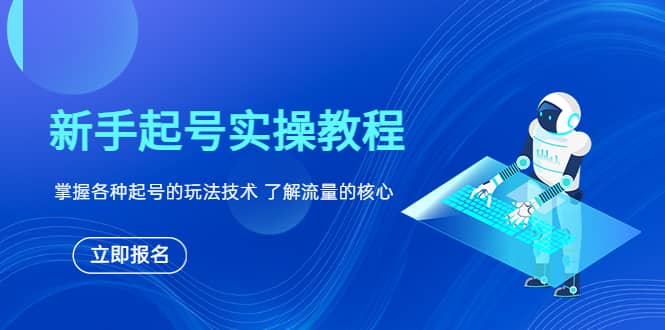 新手起号实操教程

掌握各种起号的玩法技术 了解流量的核心

立即报名